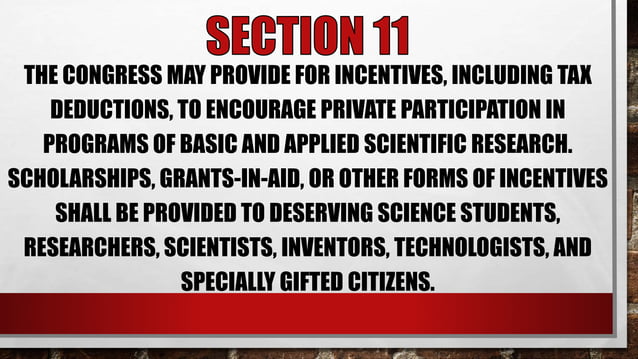 SECTION 11

THE CONGRESS MAY PROVIDE FOR INCENTIVES, INCLUDING TAX DEDUCTIONS, TO ENCOURAGE PRIVATE PARTICIPATION IN PROGRAMS OF BASIC AND APPLIED SCIENTIFIC RESEARCH. SCHOLARSHIPS, GRANTS-IN-AID, OR OTHER FORMS OF INCENTIVES SHALL BE PROVIDED TO DESERVING SCIENCE STUDENTS, RESEARCHERS, SCIENTISTS, INVENTORS, TECHNOLOGISTS, AND SPECIALLY GIFTED CITIZENS.